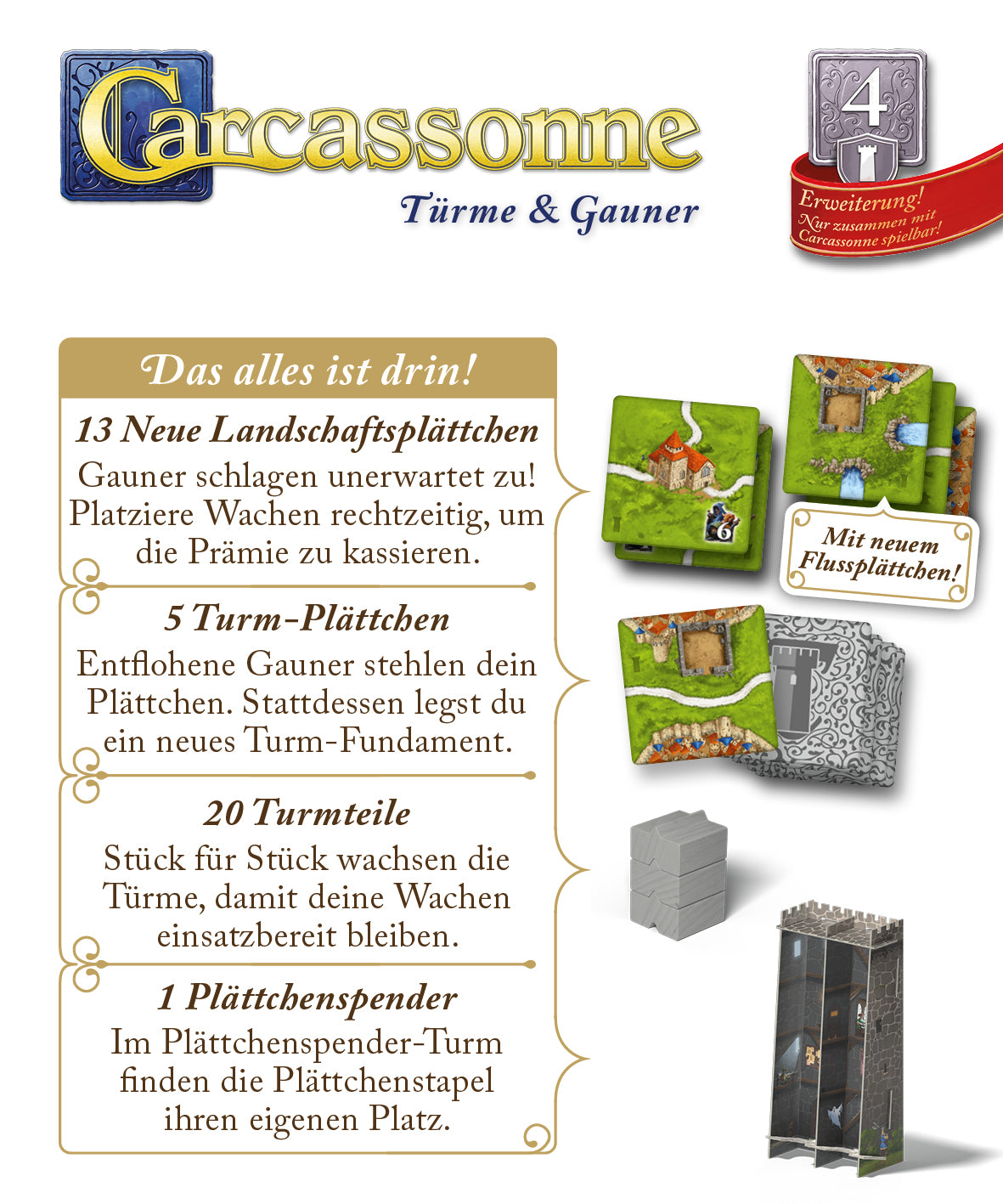 Carcassonne
Türme & Gauner

4
Erweiterung!
Nur zusammen mit Carcassonne spielbar!

Das alles ist drin!

13 Neue Landschaftsplättchen
Gauner schlagen unerwartet zu! Platziere Wachen rechtzeitig, um die Prämie zu kassieren.

5 Turm-Plättchen
Entflohene Gauner stehlen dein Plättchen. Stattdessen legst du ein neues Turm-Fundament.

20 Turmteile
Stück für Stück wachsen die Türme, damit deine Wachen einsatzbereit bleiben.

1 Plättchenspender
Im Plättchenspender-Turm finden die Plättchenstapel ihren eigenen Platz.

6

Mit neuem Flussplättchen!